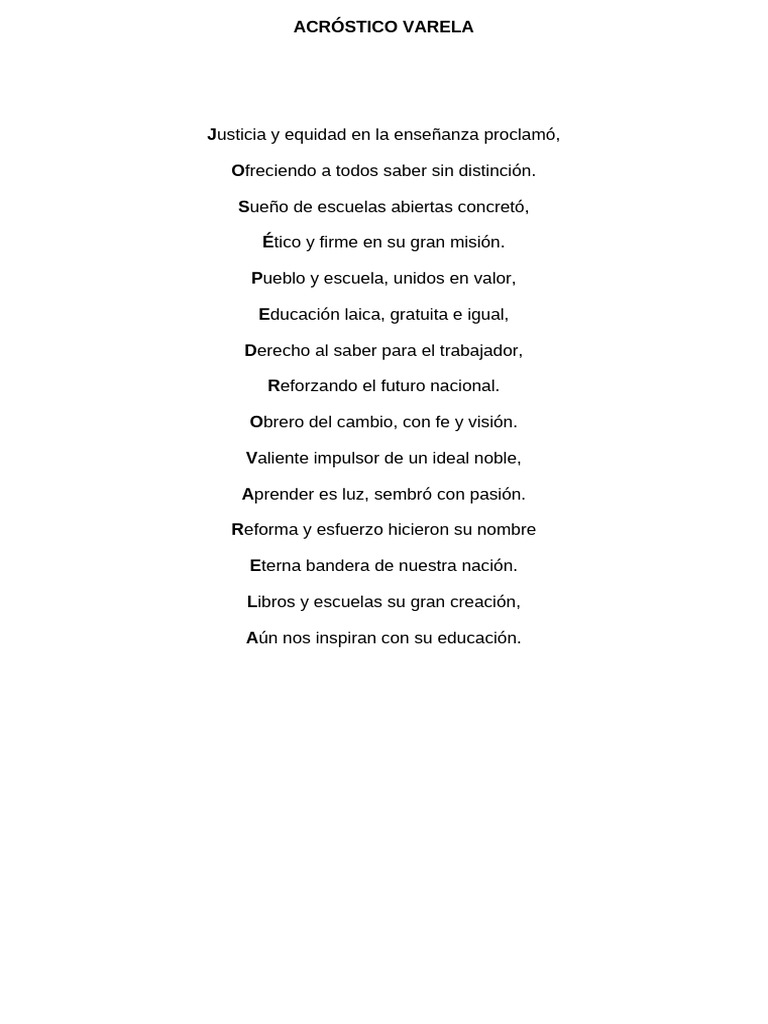 ACRÓSTICO VARELA

Justicia y equidad en la enseñanza proclamó,

Ofreciendo a todos saber sin distinción.

Sueño de escuelas abiertas concretó,

Ético y firme en su gran misión.

Pueblo y escuela, unidos en valor,

Educación laica, gratuita e igual,

Derecho al saber para el trabajador,

Reforzando el futuro nacional.

Obrero del cambio, con fe y visión.

Valiente impulsor de un ideal noble,

Aprender es luz, sembró con pasión.

Reforma y esfuerzo hicieron su nombre

Eterna bandera de nuestra nación.

Libros y escuelas su gran creación,

Aún nos inspiran con su educación.